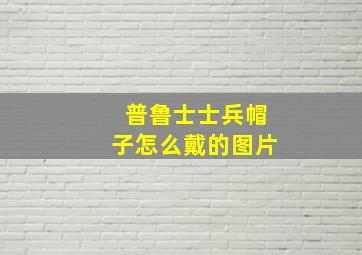 普鲁士士兵帽子怎么戴的图片